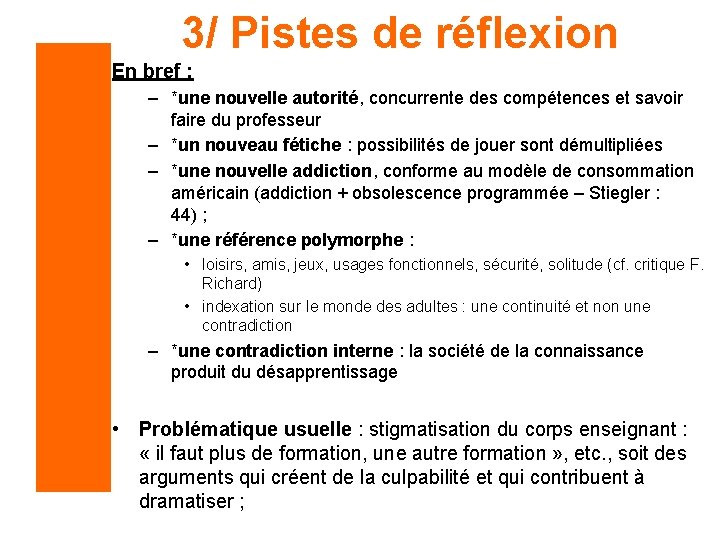 3/ Pistes de réflexion

En bref :

– *une nouvelle autorité, concurrente des compétences et savoir faire du professeur
– *un nouveau fétiche : possibilités de jouer sont démultipliées
– *une nouvelle addiction, conforme au modèle de consommation américain (addiction + obsolescence programmée – Stiegler : 44) ;
– *une référence polymorphe :
• loisirs, amis, jeux, usages fonctionnels, sécurité, solitude (cf. critique F. Richard)
• indexation sur le monde des adultes : une continuité et non une contradiction
– *une contradiction interne : la société de la connaissance produit du désapprentissage

• Problématique usuelle : stigmatisation du corps enseignant : « il faut plus de formation, une autre formation », etc., soit des arguments qui créent de la culpabilité et qui contribuent à dramatiser ;